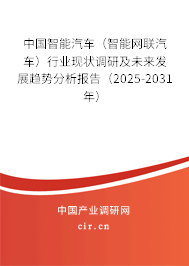 中国智能汽车（智能网联汽车）行业现状调研及未来发展趋势分析报告（2025-2031年）

中国产业调研网
cir.cn